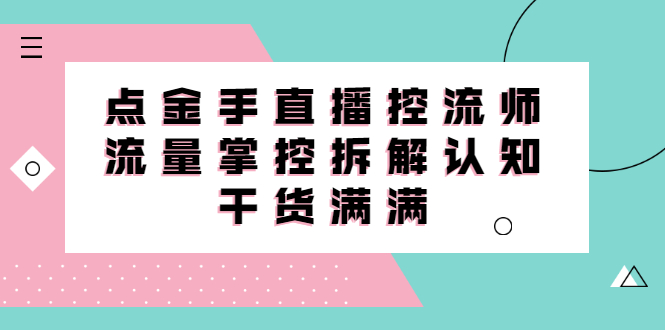 点金手直播控流师
流量掌控拆解认知
干货满满